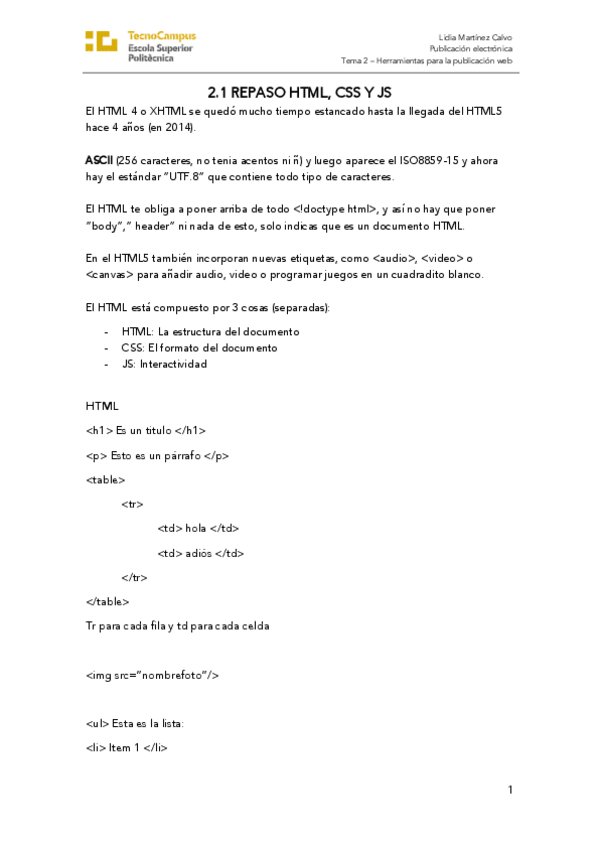 TecnoCampus
Escola Superior
Politècnica

Lidia Martínez Calvo
Publicación electrónica
Tema 2 – Herramientas para la publicación web

2.1 REPASO HTML, CSS Y JS

El HTML 4 o XHTML se quedó mucho tiempo estancado hasta la llegada del HTML5 hace 4 años (en 2014).

ASCII (256 caracteres, no tenia acentos ni ñ) y luego aparece el ISO8859-15 y ahora hay el estándar "UTF.8" que contiene todo tipo de caracteres.

El HTML te obliga a poner arriba de todo <!doctype html>, y así no hay que poner "body"," header" ni nada de esto, solo indicas que es un documento HTML.

En el HTML5 también incorporan nuevas etiquetas, como <audio>, <video> o <canvas> para añadir audio, video o programar juegos en un cuadradito blanco.

El HTML está compuesto por 3 cosas (separadas):

- HTML: La estructura del documento
- CSS: El formato del documento
- JS: Interactividad

HTML

<h1> Es un titulo </h1>

<p> Esto es un párrafo </p>

<table>

<tr>

<td> hola </td>

<td> adiós </td>

</tr>

</table>

Tr para cada fila y td para cada celda

<img src="nombrefoto"/>

<ul> Esta es la lista:

<li> Item 1 </li>

1